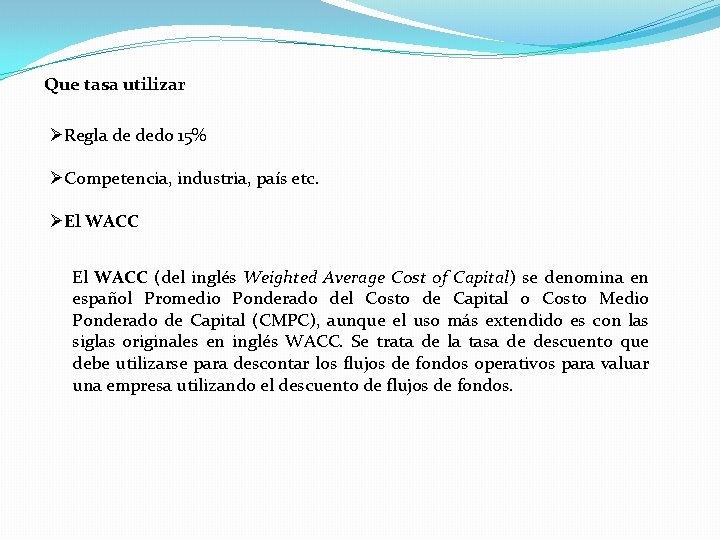 Que tasa utilizar

➢Regla de dedo 15%

➢Competencia, industria, país etc.

➢El WACC

El WACC (del inglés Weighted Average Cost of Capital) se denomina en español Promedio Ponderado del Costo de Capital o Costo Medio Ponderado de Capital (CMPC), aunque el uso más extendido es con las siglas originales en inglés WACC. Se trata de la tasa de descuento que debe utilizarse para descontar los flujos de fondos operativos para valuar una empresa utilizando el descuento de flujos de fondos.